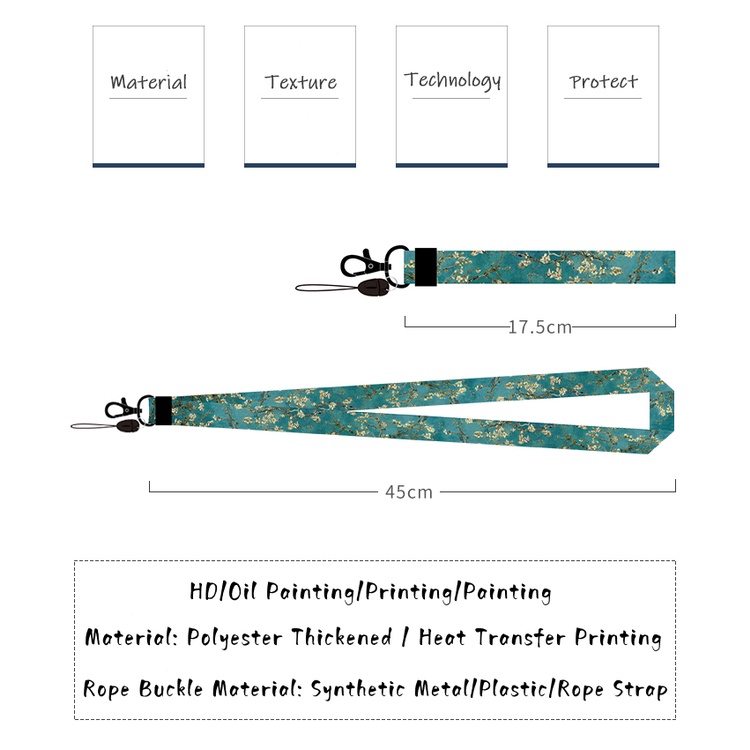 Material

Texture

Technology

Protect

17.5cm

45cm

HD/Oil Painting/Printing/Painting

Material: Polyester Thickened / Heat Transfer Printing

Rope Buckle Material: Synthetic Metal/Plastic/Rope Strap